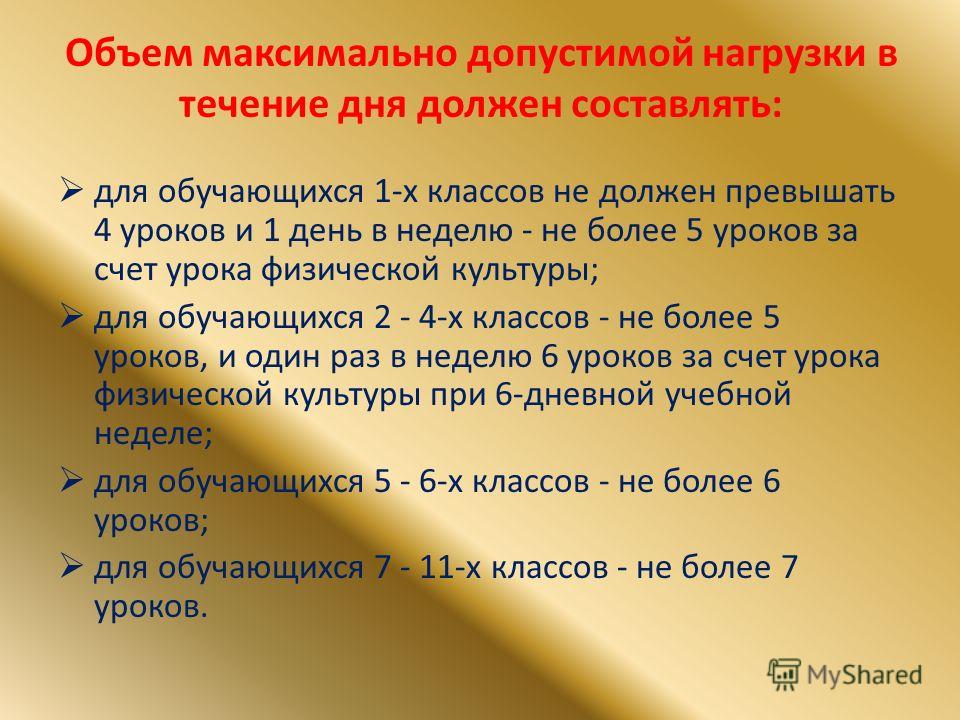 Объем максимально допустимой нагрузки в течение дня должен составлять:

➢ для обучающихся 1-х классов не должен превышать 4 уроков и 1 день в неделю - не более 5 уроков за счет урока физической культуры;

➢ для обучающихся 2 - 4-х классов - не более 5 уроков, и один раз в неделю 6 уроков за счет урока физической культуры при 6-дневной учебной неделе;

➢ для обучающихся 5 - 6-х классов - не более 6 уроков;

➢ для обучающихся 7 - 11-х классов - не более 7 уроков.

MyShared